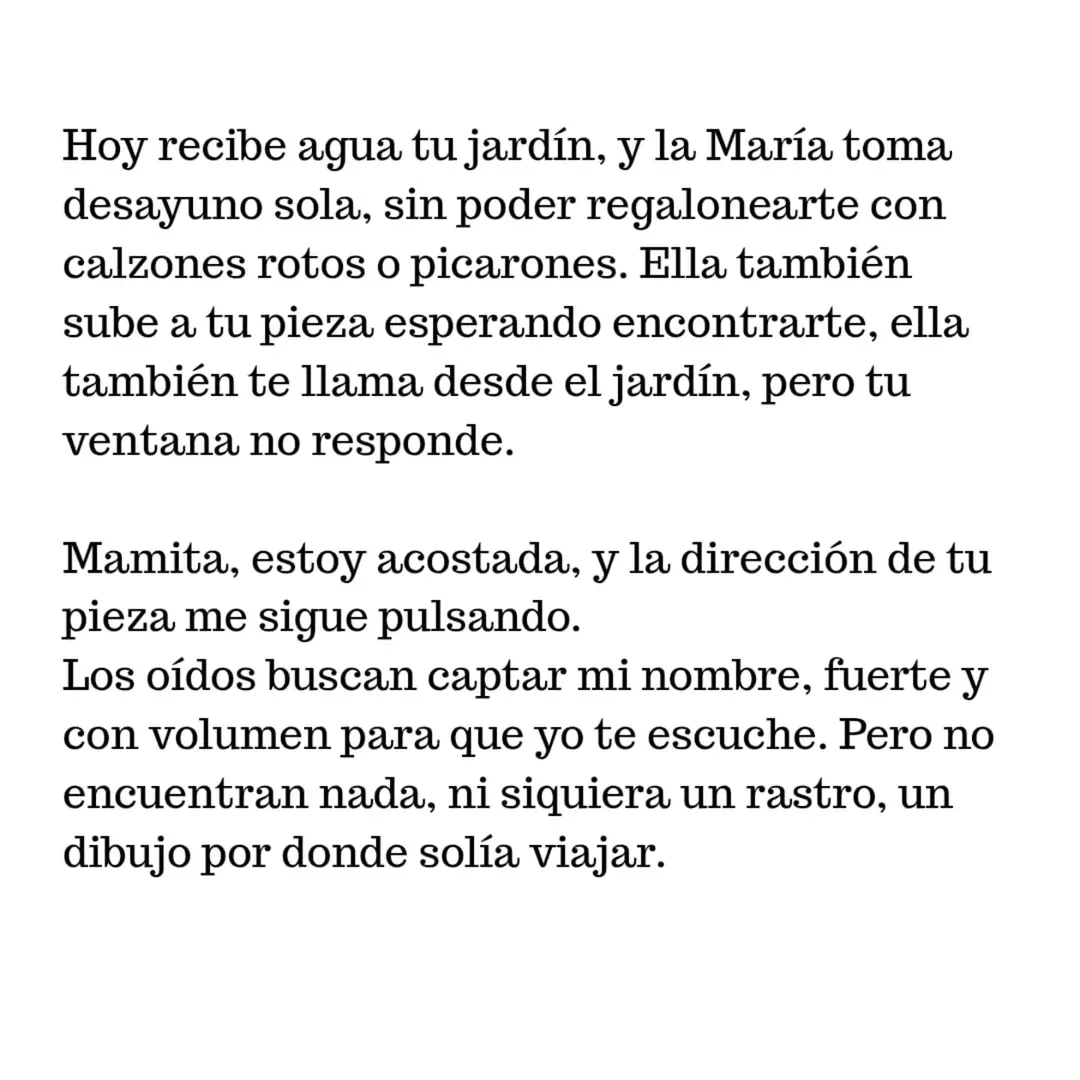 Hoy recibe agua tu jardín, y la María toma desayuno sola, sin poder regalonearte con calzones rotos o picarones. Ella también sube a tu pieza esperando encontrarte, ella también te llama desde el jardín, pero tu ventana no responde.

Mamita, estoy acostada, y la dirección de tu pieza me sigue pulsando.
Los oídos buscan captar mi nombre, fuerte y con volumen para que yo te escuche. Pero no encuentran nada, ni siquiera un rastro, un dibujo por donde solía viajar.